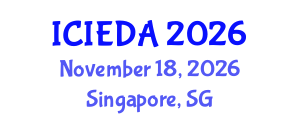 ICIEDA 2026
November 18, 2026
Singapore, SG